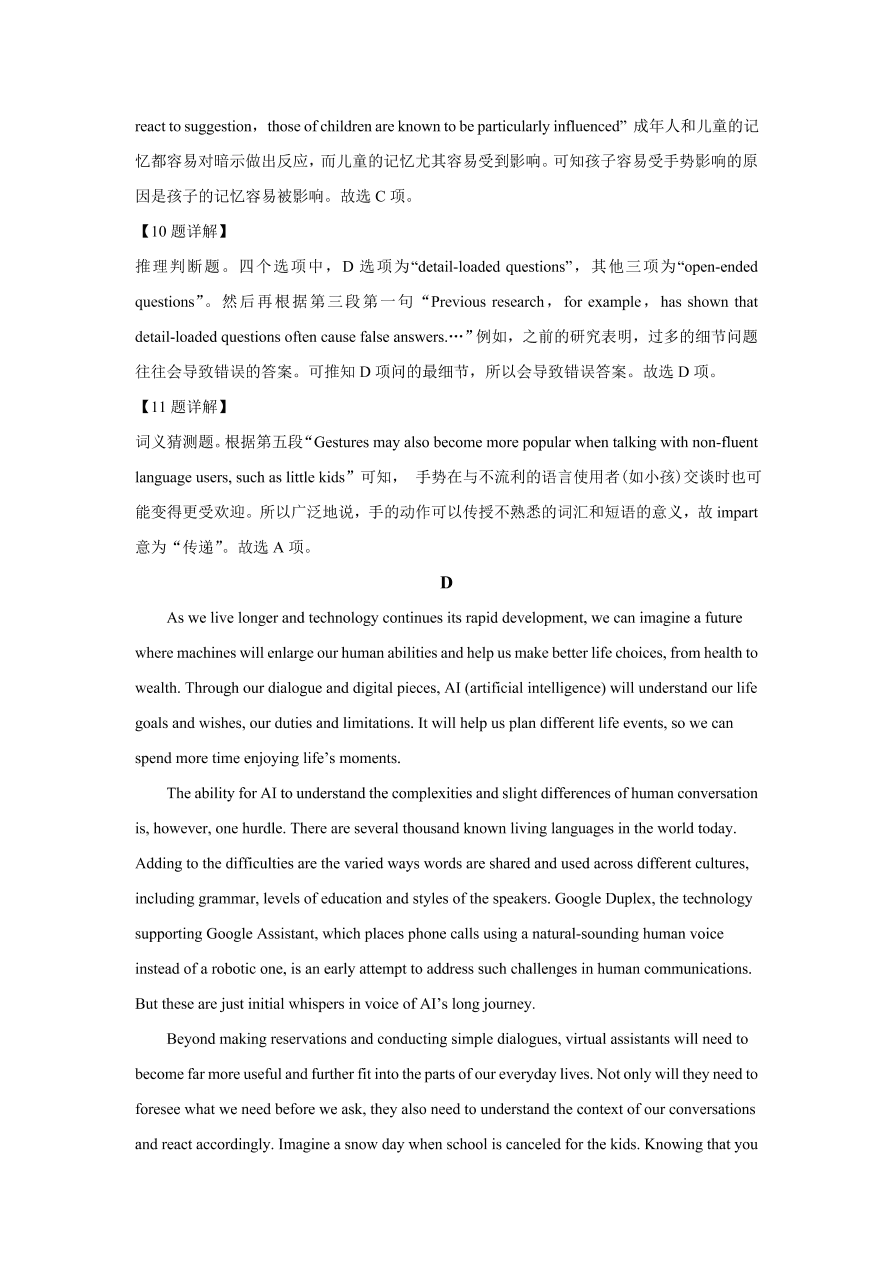 react to suggestion，those of children are known to be particularly influenced” 成年人和儿童的记忆都容易对暗示做出反应，而儿童的记忆尤其容易受到影响。可知孩子容易受手势影响的原因是孩子的记忆容易被影响。故选 C 项。

【10 题详解】

推理判断题。四个选项中，D 选项为“detail-loaded questions”，其他三项为“open-ended questions”。然后再根据第三段第一句“Previous research，for example，has shown that detail-loaded questions often cause false answers.…”例如，之前的研究表明，过多的细节问题往往会导致错误的答案。可推知 D 项问的最细节，所以会导致错误答案。故选 D 项。

【11 题详解】

词义猜测题。根据第五段“Gestures may also become more popular when talking with non-fluent language users, such as little kids”可知， 手势在与不流利的语言使用者(如小孩)交谈时也可能变得更受欢迎。所以广泛地说，手的动作可以传授不熟悉的词汇和短语的意义，故 impart 意为“传递”。故选 A 项。

D

As we live longer and technology continues its rapid development, we can imagine a future where machines will enlarge our human abilities and help us make better life choices, from health to wealth. Through our dialogue and digital pieces, AI (artificial intelligence) will understand our life goals and wishes, our duties and limitations. It will help us plan different life events, so we can spend more time enjoying life’s moments.

The ability for AI to understand the complexities and slight differences of human conversation is, however, one hurdle. There are several thousand known living languages in the world today. Adding to the difficulties are the varied ways words are shared and used across different cultures, including grammar, levels of education and styles of the speakers. Google Duplex, the technology supporting Google Assistant, which places phone calls using a natural-sounding human voice instead of a robotic one, is an early attempt to address such challenges in human communications. But these are just initial whispers in voice of AI’s long journey.

Beyond making reservations and conducting simple dialogues, virtual assistants will need to become far more useful and further fit into the parts of our everyday lives. Not only will they need to foresee what we need before we ask, they also need to understand the context of our conversations and react accordingly. Imagine a snow day when school is canceled for the kids. Knowing that you